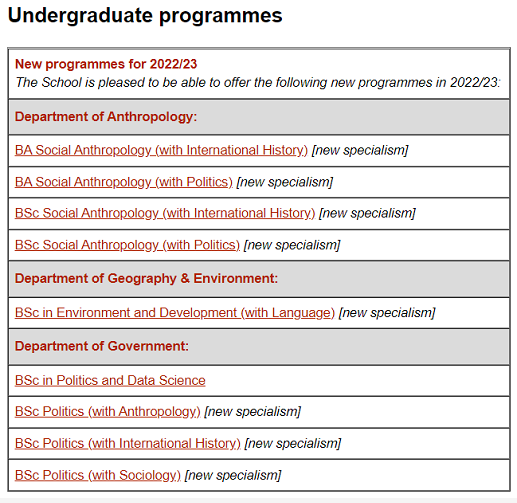 Undergraduate programmes

| New programmes for 2022/23 The School is pleased to be able to offer the following new programmes in 2022/23: |
|---|
| Department of Anthropology: |
| BA Social Anthropology (with International History) [new specialism] |
| BA Social Anthropology (with Politics) [new specialism] |
| BSc Social Anthropology (with International History) [new specialism] |
| BSc Social Anthropology (with Politics) [new specialism] |
| Department of Geography & Environment: |
| BSc in Environment and Development (with Language) [new specialism] |
| Department of Government: |
| BSc in Politics and Data Science |
| BSc Politics (with Anthropology) [new specialism] |
| BSc Politics (with International History) [new specialism] |
| BSc Politics (with Sociology) [new specialism] |